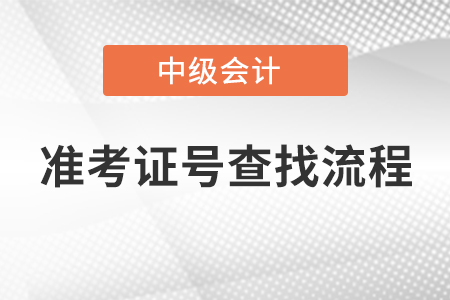 中级会计

准考证号查找流程